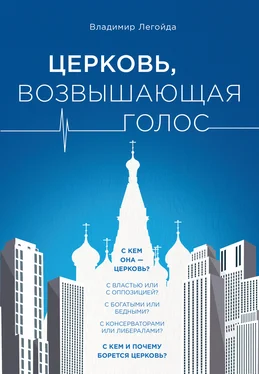 Владимир Легойда

ЦЕРКОВЬ,
ВОЗВЫШАЮЩАЯ
ГОЛОС

С КЕМ
ОНА —
ЦЕРКОВЬ?

С ВЛАСТЬЮ ИЛИ
С ОППОЗИЦИЕЙ?

С БОГАТЫМИ ИЛИ
БЕДНЫМИ?

С КОНСЕРВАТОРАМИ
ИЛИ ЛИБЕРАЛАМИ?

С КЕМ И ПОЧЕМУ
БОРЕТСЯ ЦЕРКОВЬ?